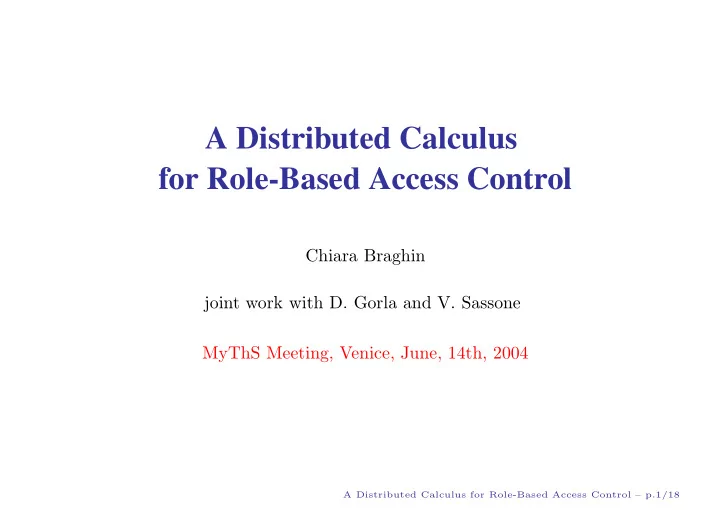 A Distributed Calculus for Role-Based Access Control

Chiara Braghin

joint work with D. Gorla and V. Sassone

MyThS Meeting, Venice, June, 14th, 2004

A Distributed Calculus for Role-Based Access Control – p.1/18